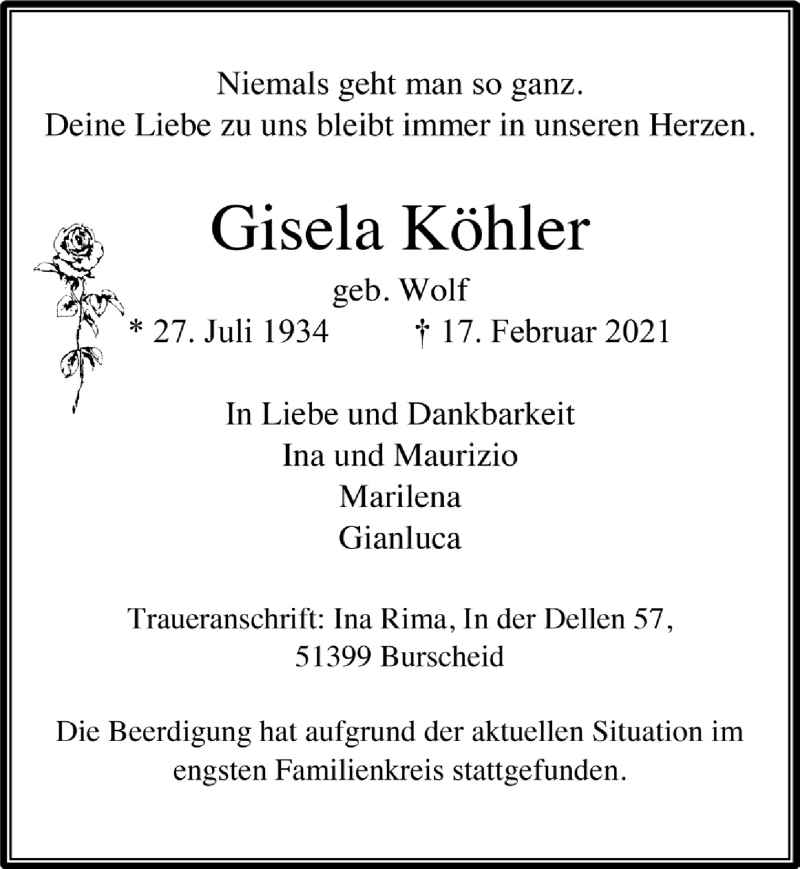 Niemals geht man so ganz.
Deine Liebe zu uns bleibt immer in unseren Herzen.

Gisela Köhler
geb. Wolf
* 27. Juli 1934 † 17. Februar 2021

In Liebe und Dankbarkeit
Ina und Maurizio
Marilena
Gianluca

Traueranschrift: Ina Rima, In der Dellen 57,
51399 Burscheid

Die Beerdigung hat aufgrund der aktuellen Situation im engsten Familienkreis stattgefunden.